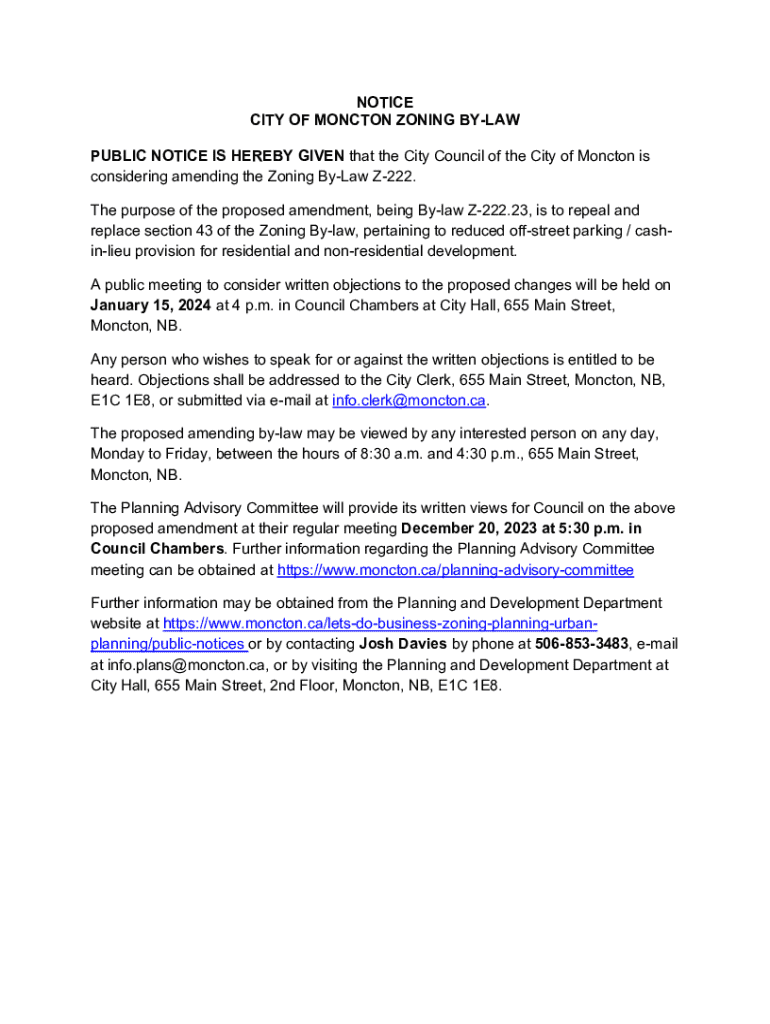 NOTICE
CITY OF MONCTON ZONING BY-LAW

PUBLIC NOTICE IS HEREBY GIVEN that the City Council of the City of Moncton is considering amending the Zoning By-Law Z-222.

The purpose of the proposed amendment, being By-law Z-222.23, is to repeal and replace section 43 of the Zoning By-law, pertaining to reduced off-street parking / cash-in-lieu provision for residential and non-residential development.

A public meeting to consider written objections to the proposed changes will be held on January 15, 2024 at 4 p.m. in Council Chambers at City Hall, 655 Main Street, Moncton, NB.

Any person who wishes to speak for or against the written objections is entitled to be heard. Objections shall be addressed to the City Clerk, 655 Main Street, Moncton, NB, E1C 1E8, or submitted via e-mail at info.clerk@moncton.ca.

The proposed amending by-law may be viewed by any interested person on any day, Monday to Friday, between the hours of 8:30 a.m. and 4:30 p.m., 655 Main Street, Moncton, NB.

The Planning Advisory Committee will provide its written views for Council on the above proposed amendment at their regular meeting December 20, 2023 at 5:30 p.m. in Council Chambers. Further information regarding the Planning Advisory Committee meeting can be obtained at https://www.moncton.ca/planning-advisory-committee

Further information may be obtained from the Planning and Development Department website at https://www.moncton.ca/lets-do-business-zoning-planning-urban-planning/public-notices or by contacting Josh Davies by phone at 506-853-3483, e-mail at info.plans@moncton.ca, or by visiting the Planning and Development Department at City Hall, 655 Main Street, 2nd Floor, Moncton, NB, E1C 1E8.